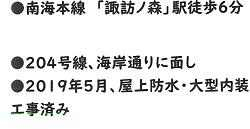 ●南海本線 「諏訪ノ森」駅徒歩6分

●204号線、海岸通りに面し
●2019年5月、屋上防水・大型内装工事済み